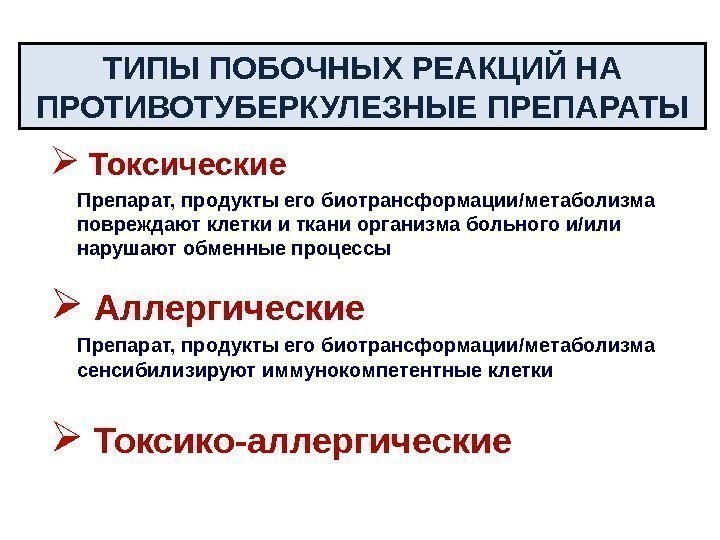 ТИПЫ ПОБОЧНЫХ РЕАКЦИЙ НА ПРОТИВОТУБЕРКУЛЕЗНЫЕ ПРЕПАРАТЫ

➢ Токсические

Препарат, продукты его биотрансформации/метаболизма повреждают клетки и ткани организма больного и/или нарушают обменные процессы

➢ Аллергические

Препарат, продукты его биотрансформации/метаболизма сенсибилизируют иммунокомпетентные клетки

➢ Токсико-аллергические